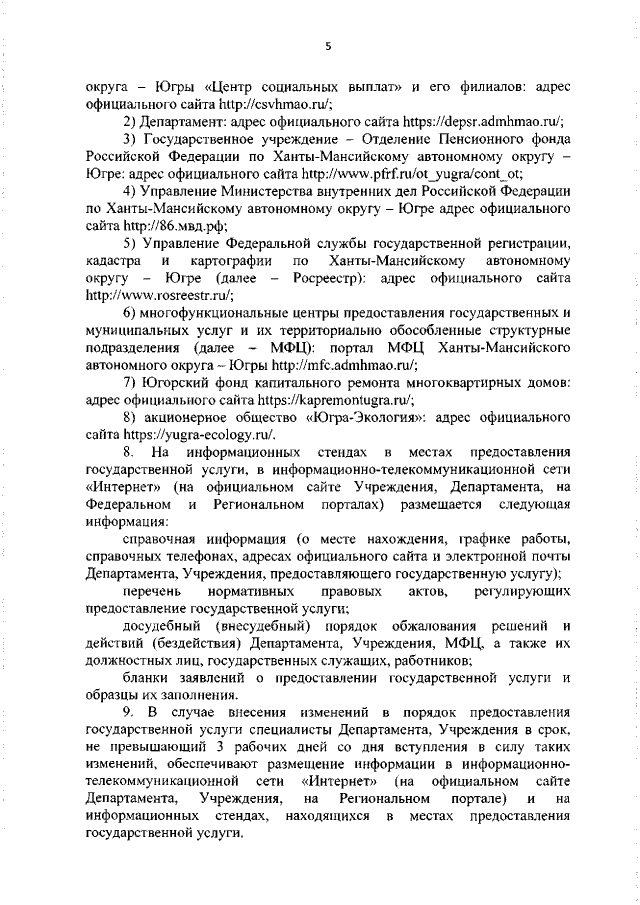 5

округа – Югры «Центр социальных выплат» и его филиалов: адрес официального сайта http://csvhmao.ru/;

2) Департамент: адрес официального сайта https://depsr.admhmao.ru/;

3) Государственное учреждение – Отделение Пенсионного фонда Российской Федерации по Ханты-Мансийскому автономному округу – Югре: адрес официального сайта http://www.pfrf.ru/ot_yugra/cont_ot;

4) Управление Министерства внутренних дел Российской Федерации по Ханты-Мансийскому автономному округу – Югре адрес официального сайта http://86.мвд.рф;

5) Управление Федеральной службы государственной регистрации, кадастра и картографии по Ханты-Мансийскому автономному округу – Югре (далее – Росреестр): адрес официального сайта http://www.rosreestr.ru/;

6) многофункциональные центры предоставления государственных и муниципальных услуг и их территориально обособленные структурные подразделения (далее – МФЦ): портал МФЦ Ханты-Мансийского автономного округа – Югры http://mfc.admhmao.ru/;

7) Югорский фонд капитального ремонта многоквартирных домов: адрес официального сайта https://kapremontugra.ru/;

8) акционерное общество «Югра-Экология»: адрес официального сайта https://yugra-ecology.ru/.

8. На информационных стендах в местах предоставления государственной услуги, в информационно-телекоммуникационной сети «Интернет» (на официальном сайте Учреждения, Департамента, на Федеральном и Региональном порталах) размещается следующая информация:

справочная информация (о месте нахождения, графике работы, справочных телефонах, адресах официального сайта и электронной почты Департамента, Учреждения, предоставляющего государственную услугу);

перечень нормативных правовых актов, регулирующих предоставление государственной услуги;

досудебный (внесудебный) порядок обжалования решений и действий (бездействия) Департамента, Учреждения, МФЦ, а также их должностных лиц, государственных служащих, работников;

бланки заявлений о предоставлении государственной услуги и образцы их заполнения.

9. В случае внесения изменений в порядок предоставления государственной услуги специалисты Департамента, Учреждения в срок, не превышающий 3 рабочих дней со дня вступления в силу таких изменений, обеспечивают размещение информации в информационно-телекоммуникационной сети «Интернет» (на официальном сайте Департамента, Учреждения, на Региональном портале) и на информационных стендах, находящихся в местах предоставления государственной услуги.